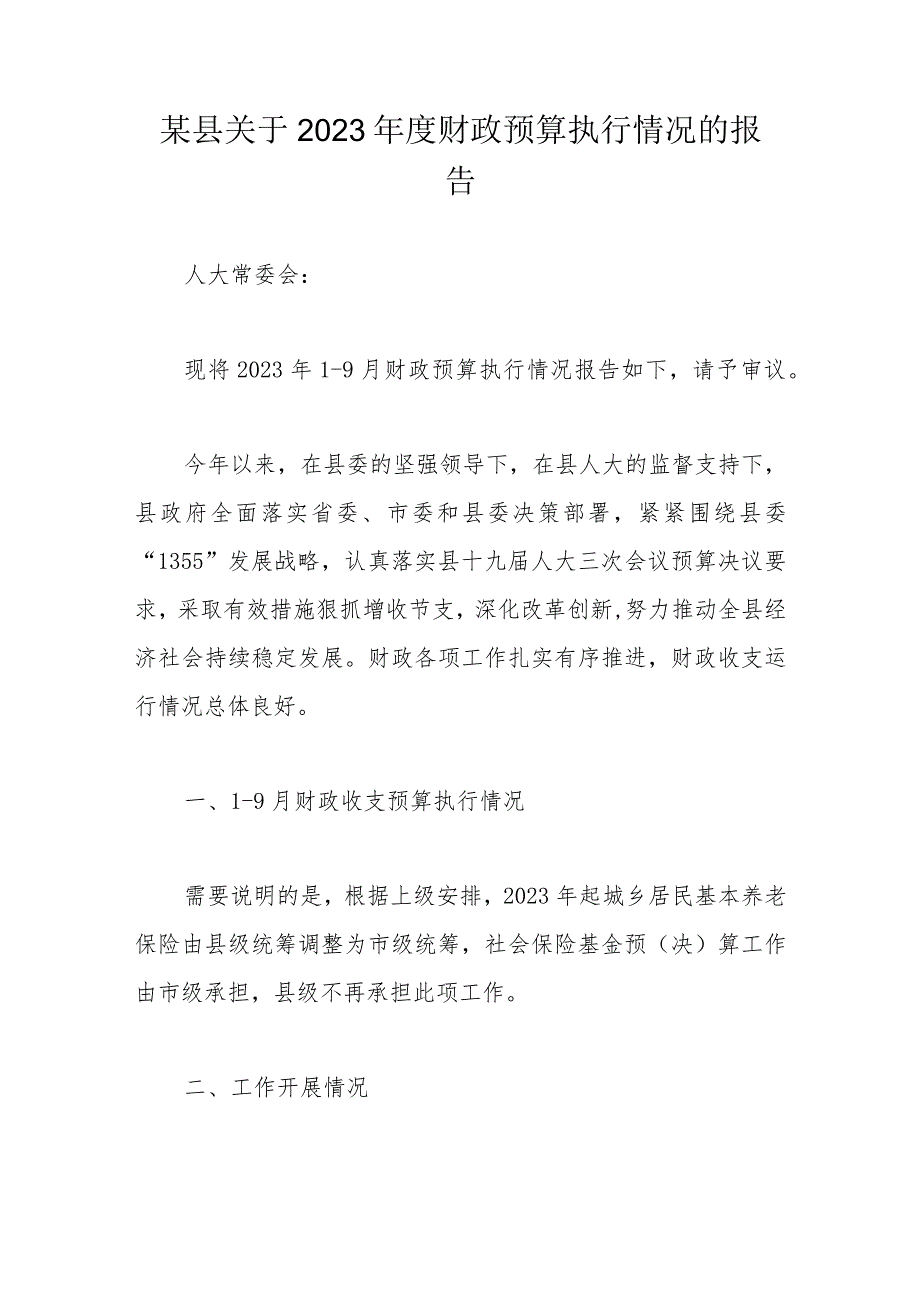 某县关于2023年度财政预算执行情况的报告

人大常委会:

现将2023年1-9月财政预算执行情况报告如下，请予审议。

今年以来，在县委的坚强领导下，在县人大的监督支持下，县政府全面落实省委、市委和县委决策部署，紧紧围绕县委“1355”发展战略，认真落实县十九届人大三次会议预算决议要求，采取有效措施狠抓增收节支，深化改革创新,努力推动全县经济社会持续稳定发展。财政各项工作扎实有序推进，财政收支运行情况总体良好。

一、1-9月财政收支预算执行情况

需要说明的是，根据上级安排，2023年起城乡居民基本养老保险由县级统筹调整为市级统筹，社会保险基金预（决）算工作由市级承担，县级不再承担此项工作。

二、工作开展情况